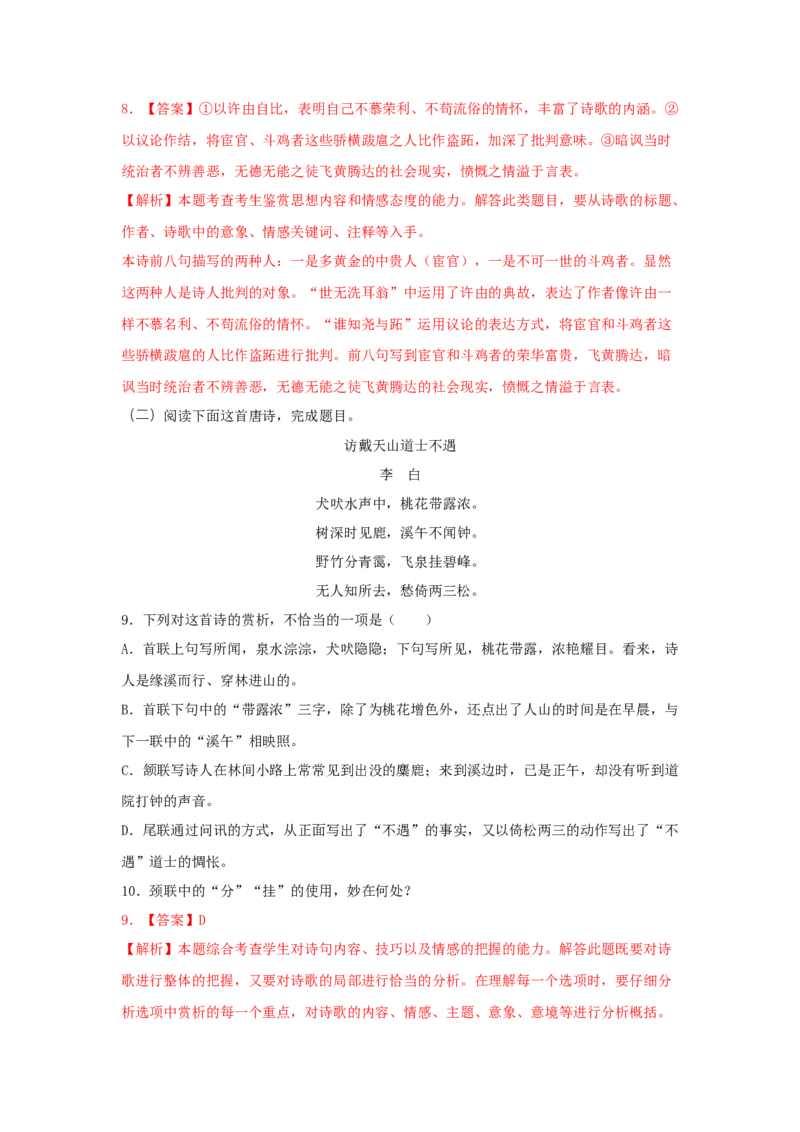 8.【答案】①以许由自比，表明自己不慕荣利、不苟流俗的情怀，丰富了诗歌的内涵。②以议论作结，将宦官、斗鸡者这些骄横跋扈之人比作盗跖，加深了批判意味。③暗讽当时统治者不辨善恶，无德无能之徒飞黄腾达的社会现实，愤慨之情溢于言表。

【解析】本题考查考生鉴赏思想内容和情感态度的能力。解答此类题目，要从诗歌的标题、作者、诗歌中的意象、情感关键词、注释等入手。

本诗前八句描写的两种人：一是多黄金的中贵人（宦官），一是不可一世的斗鸡者。显然这两种人是诗人批判的对象。“世无洗耳翁”中运用了许由的典故，表达了作者像许由一样不慕名利、不苟流俗的情怀。“谁知尧与跖”运用议论的表达方式，将宦官和斗鸡者这些骄横跋扈的人比作盗跖进行批判。前八句写到宦官和斗鸡者的荣华富贵，飞黄腾达，暗讽当时统治者不辨善恶，无德无能之徒飞黄腾达的社会现实，愤慨之情溢于言表。

（二）阅读下面这首唐诗，完成题目。

访戴天山道士不遇

李 白

犬吠水声中，桃花带露浓。
树深时见鹿，溪午不闻钟。
野竹分青霭，飞泉挂碧峰。
无人知所去，愁倚两三松。

9．下列对这首诗的赏析，不恰当的一项是（　　）

A．首联上句写所闻，泉水淙淙，犬吠隐隐；下句写所见，桃花带露，浓艳耀目。看来，诗人是缘溪而行、穿林进山的。

B．首联下句中的“带露浓”三字，除了为桃花增色外，还点出了人山的时间是在早晨，与下一联中的“溪午”相映照。

C．颔联写诗人在林间小路上常常见到出没的麋鹿；来到溪边时，已是正午，却没有听到道院打钟的声音。

D．尾联通过问讯的方式，从正面写出了“不遇”的事实，又以倚松两三的动作写出了“不遇”道士的惆怅。

10．颈联中的“分”“挂”的使用，妙在何处？

9．【答案】D

【解析】本题综合考查学生对诗句内容、技巧以及情感的把握的能力。解答此题既要对诗歌进行整体的把握，又要对诗歌的局部进行恰当的分析。在理解每一个选项时，要仔细分析选项中赏析的每一个重点，对诗歌的内容、情感、主题、意象、意境等进行分析概括。